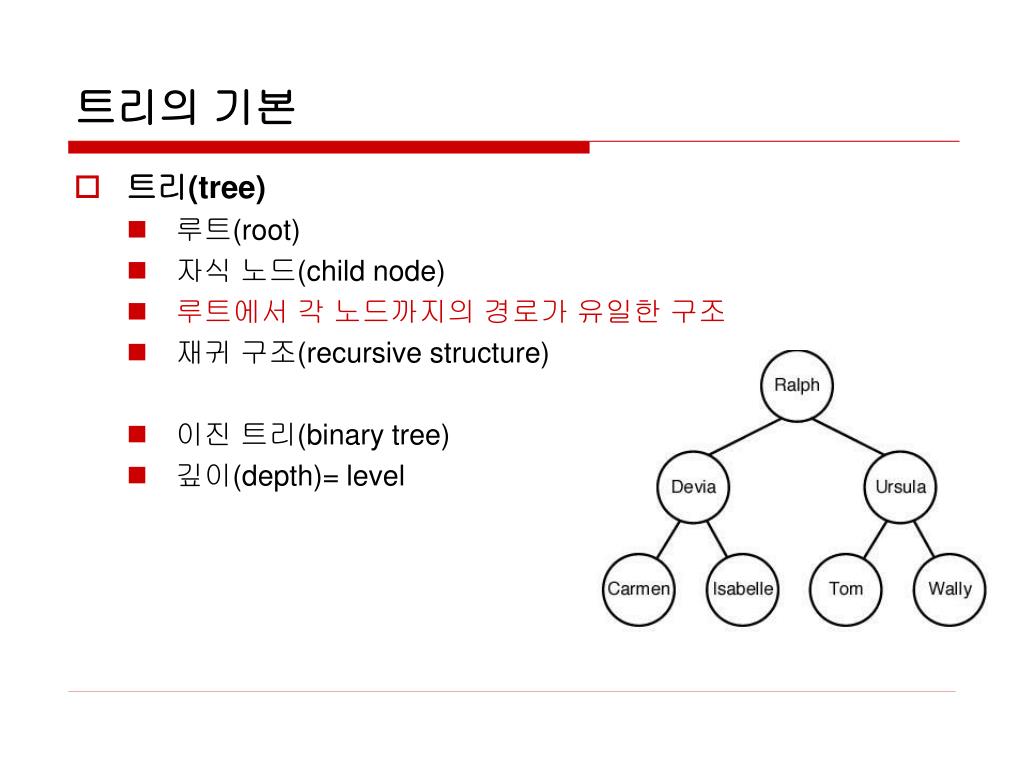 트리의 기본

트리(tree)

루트(root)

자식 노드(child node)

루트에서 각 노드까지의 경로가 유일한 구조

재귀 구조(recursive structure)

이진 트리(binary tree)

깊이(depth)= level

Ralph

Devia

Ursula

Carmen

Isabelle

Tom

Wally